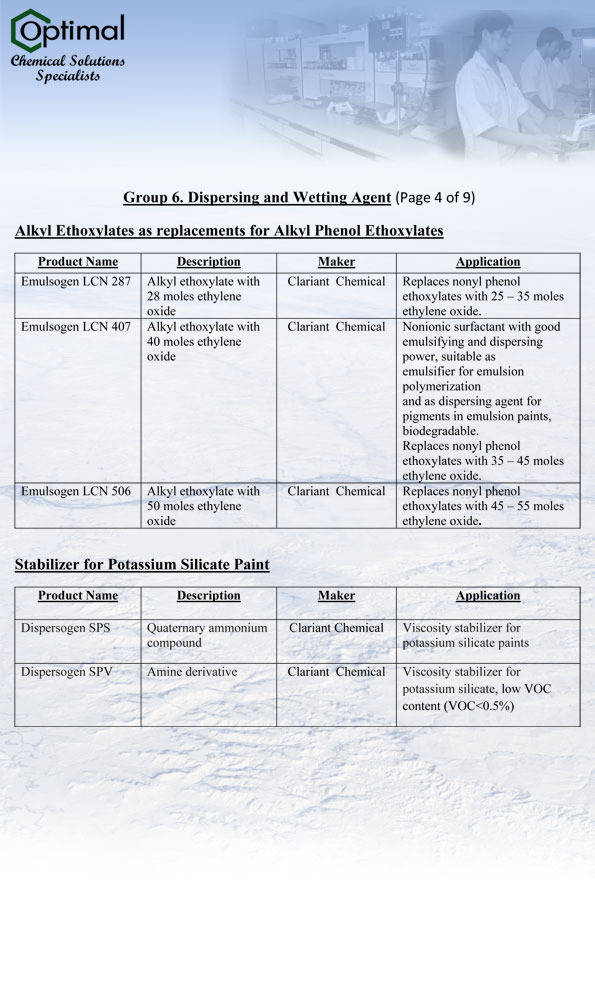 Optimal
Chemical Solutions Specialists

Group 6. Dispersing and Wetting Agent (Page 4 of 9)

Alkyl Ethoxylates as replacements for Alkyl Phenol Ethoxylates

| Product Name | Description | Maker | Application |
|---|---|---|---|
| Emulsogen LCN 287 | Alkyl ethoxylate with 28 moles ethylene oxide | Clariant Chemical | Replaces nonyl phenol ethoxylates with 25 – 35 moles ethylene oxide. |
| Emulsogen LCN 407 | Alkyl ethoxylate with 40 moles ethylene oxide | Clariant Chemical | Nonionic surfactant with good emulsifying and dispersing power, suitable as emulsifier for emulsion polymerization and as dispersing agent for pigments in emulsion paints, biodegradable. Replaces nonyl phenol ethoxylates with 35 – 45 moles ethylene oxide. |
| Emulsogen LCN 506 | Alkyl ethoxylate with 50 moles ethylene oxide | Clariant Chemical | Replaces nonyl phenol ethoxylates with 45 – 55 moles ethylene oxide. |

Stabilizer for Potassium Silicate Paint

| Product Name | Description | Maker | Application |
|---|---|---|---|
| Dispersogen SPS | Quaternary ammonium compound | Clariant Chemical | Viscosity stabilizer for potassium silicate paints |
| Dispersogen SPV | Amine derivative | Clariant Chemical | Viscosity stabilizer for potassium silicate, low VOC content (VOC<0.5%) |